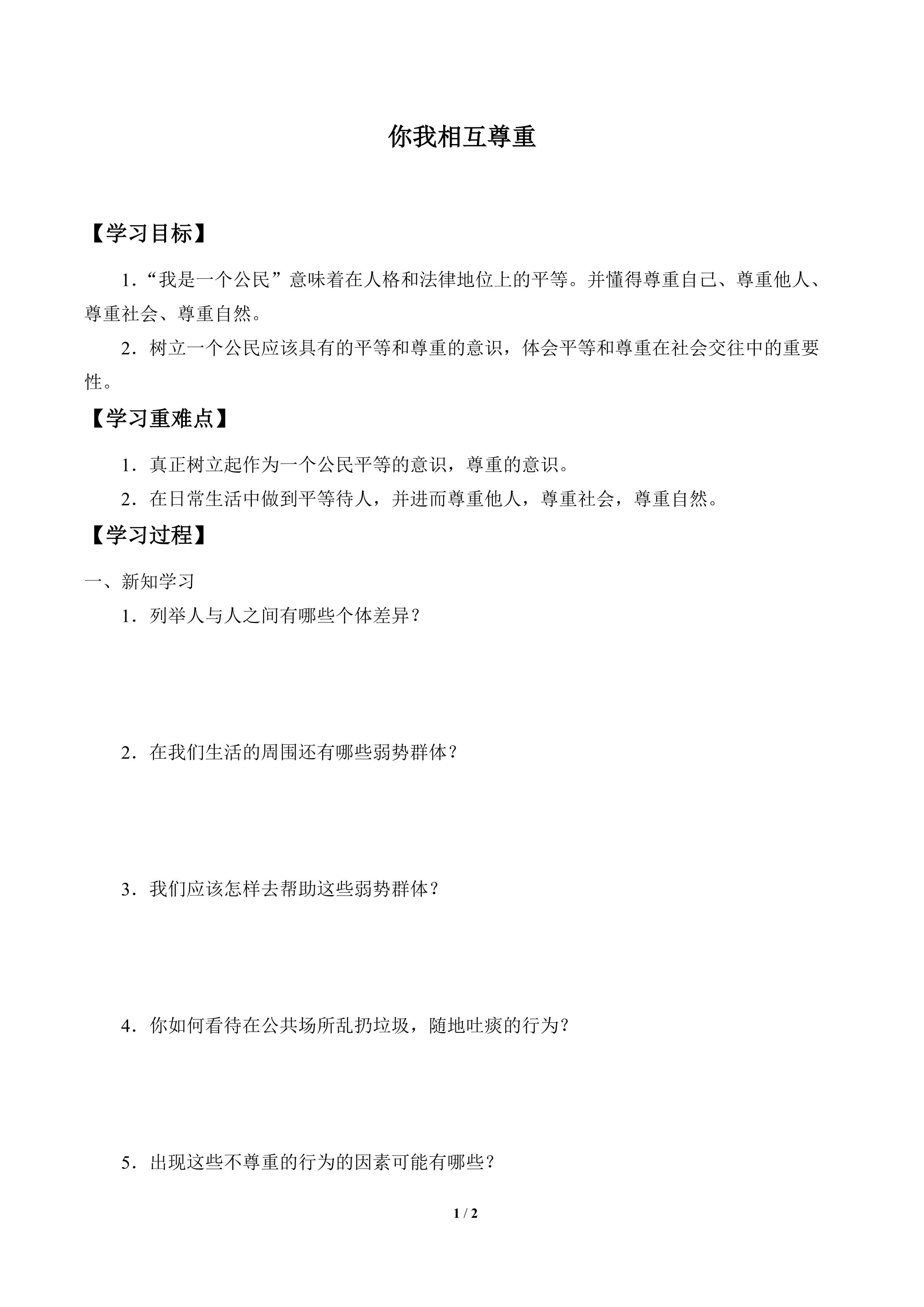 你我相互尊重

【学习目标】

1．“我是一个公民”意味着在人格和法律地位上的平等。并懂得尊重自己、尊重他人、尊重社会、尊重自然。

2．树立一个公民应该具有的平等和尊重的意识，体会平等和尊重在社会交往中的重要性。

【学习重难点】

1．真正树立起作为一个公民平等的意识，尊重的意识。

2．在日常生活中做到平等待人，并进而尊重他人，尊重社会，尊重自然。

【学习过程】

一、新知学习

1．列举人与人之间有哪些个体差异？

2．在我们生活的周围还有哪些弱势群体？

3．我们应该怎样去帮助这些弱势群体？

4．你如何看待在公共场所乱扔垃圾，随地吐痰的行为？

5．出现这些不尊重的行为的因素可能有哪些？

1 / 2